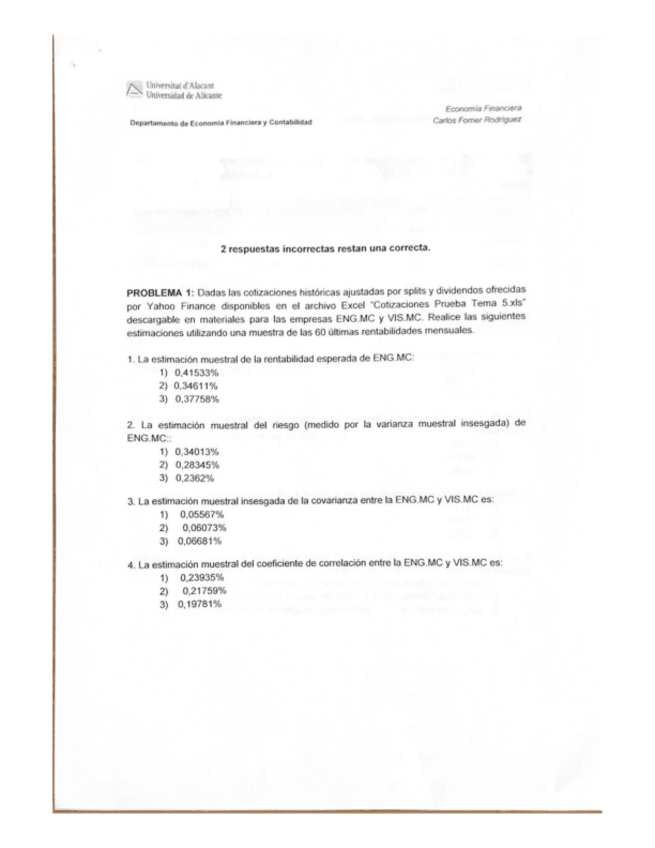 Universitat d'Alacant
Universidad de Alicante

Departamento de Economía Financiera y Contabilidad

Economía Financiera
Carlos Forner Rodríguez

2 respuestas incorrectas restan una correcta.

PROBLEMA 1: Dadas las cotizaciones históricas ajustadas por splits y dividendos ofrecidas por Yahoo Finance disponibles en el archivo Excel "Cotizaciones Prueba Tema 5.xls" descargable en materiales para las empresas ENG.MC y VIS.MC. Realice las siguientes estimaciones utilizando una muestra de las 60 últimas rentabilidades mensuales.

1. La estimación muestral de la rentabilidad esperada de ENG.MC:
1) 0,41533%
2) 0,34611%
3) 0,37758%

2. La estimación muestral del riesgo (medido por la varianza muestral insesgada) de ENG.MC::
1) 0,34013%
2) 0,28345%
3) 0,2362%

3. La estimación muestral insesgada de la covarianza entre la ENG.MC y VIS.MC es:
1) 0,05567%
2) 0,06073%
3) 0,06681%

4. La estimación muestral del coeficiente de correlación entre la ENG.MC y VIS.MC es:
1) 0,23935%
2) 0,21759%
3) 0,19781%